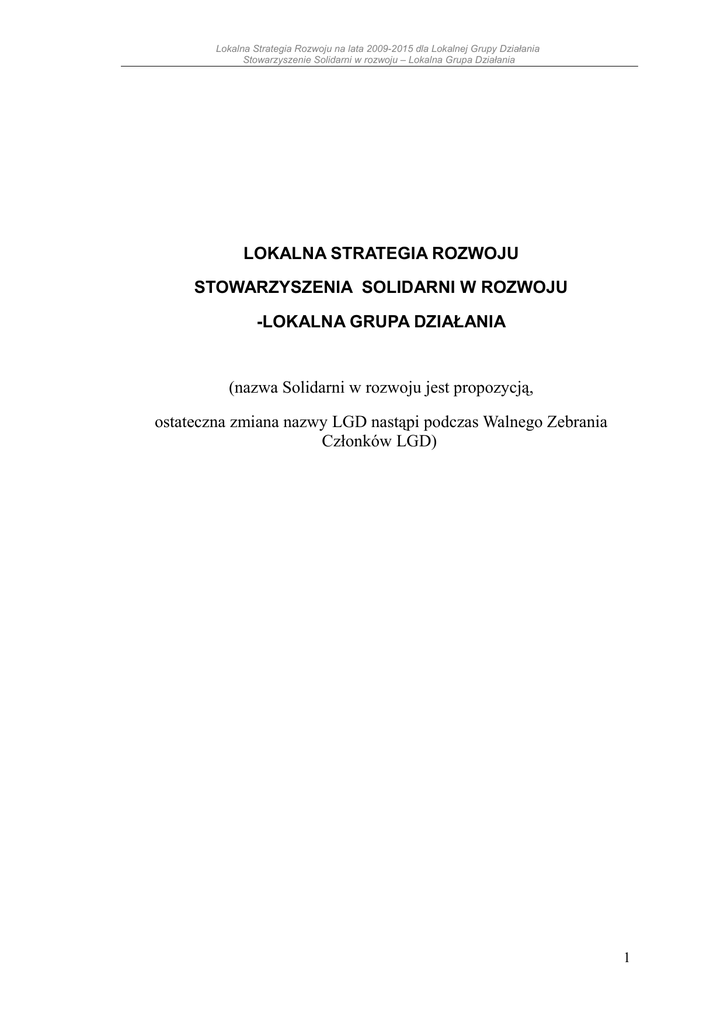 Lokalna Strategia Rozwoju na lata 2009-2015 dla Lokalnej Grupy Działania
Stowarzyszenie Solidarni w rozwoju – Lokalna Grupa Działania

LOKALNA STRATEGIA ROZWOJU

STOWARZYSZENIA SOLIDARNI W ROZWOJU

-LOKALNA GRUPA DZIAŁANIA

(nazwa Solidarni w rozwoju jest propozycją,

ostateczna zmiana nazwy LGD nastąpi podczas Walnego Zebrania Członków LGD)

1